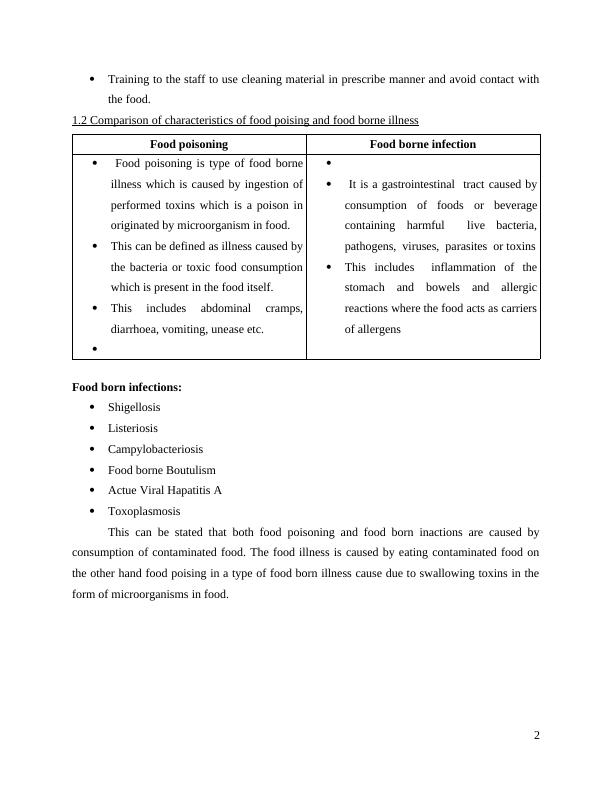 • Training to the staff to use cleaning material in prescribe manner and avoid contact with the food.

1.2 Comparison of characteristics of food poising and food borne illness

| Food poisoning | Food borne infection |
|---|---|
| • Food poisoning is type of food borne illness which is caused by ingestion of performed toxins which is a poison in originated by microorganism in food. • This can be defined as illness caused by the bacteria or toxic food consumption which is present in the food itself. • This includes abdominal cramps, diarrhoea, vomiting, unease etc. • | • • It is a gastrointestinal tract caused by consumption of foods or beverage containing harmful live bacteria, pathogens, viruses, parasites or toxins • This includes inflammation of the stomach and bowels and allergic reactions where the food acts as carriers of allergens |

**Food born infections:**

• Shigellosis
• Listeriosis
• Campylobacteriosis
• Food borne Boutulism
• Actue Viral Hapatitis A
• Toxoplasmosis

This can be stated that both food poisoning and food born inactions are caused by consumption of contaminated food. The food illness is caused by eating contaminated food on the other hand food poising in a type of food born illness cause due to swallowing toxins in the form of microorganisms in food.

2